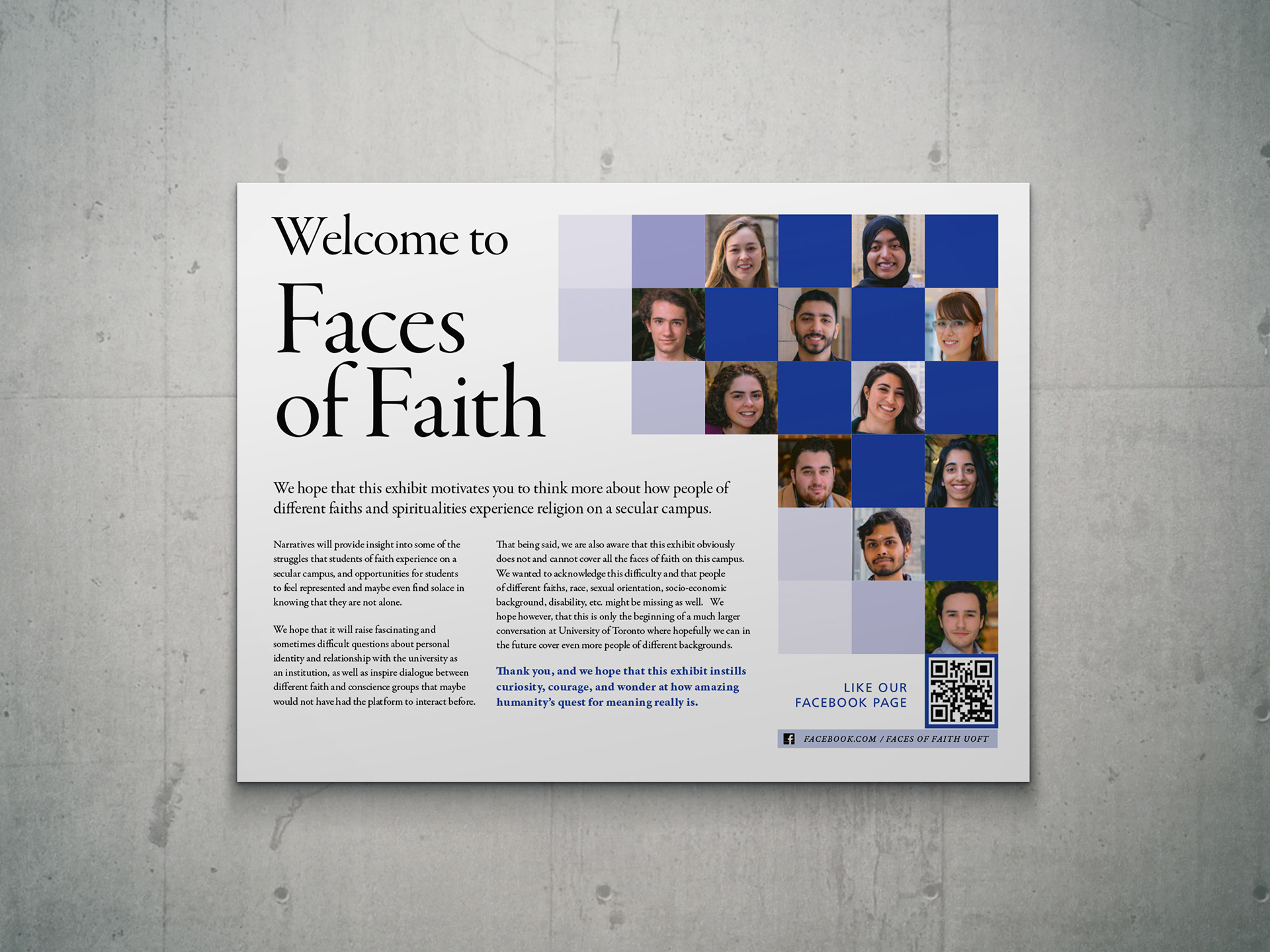 Welcome to
Faces of Faith

We hope that this exhibit motivates you to think more about how people of different faiths and spiritualities experience religion on a secular campus.

Narratives will provide insight into some of the struggles that students of faith experience on a secular campus, and opportunities for students to feel represented and maybe even find solace in knowing that they are not alone.

We hope that it will raise fascinating and sometimes difficult questions about personal identity and relationship with the university as an institution, as well as inspire dialogue between different faith and conscience groups that maybe would not have had the platform to interact before.

That being said, we are also aware that this exhibit obviously does not and cannot cover all the faces of faith on this campus. We wanted to acknowledge this difficulty and that people of different faiths, race, sexual orientation, socio-economic background, disability, etc. might be missing as well. We hope however, that this is only the beginning of a much larger conversation at University of Toronto where hopefully we can in the future cover even more people of different backgrounds.

Thank you, and we hope that this exhibit instills curiosity, courage, and wonder at how amazing humanity's quest for meaning really is.

LIKE OUR FACEBOOK PAGE

FACEBOOK.COM / FACES OF FAITH UOFT